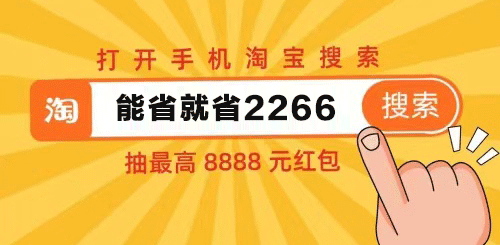 打开手机淘宝搜索

淘 能省就省2266 搜索

抽最高 8888 元红包